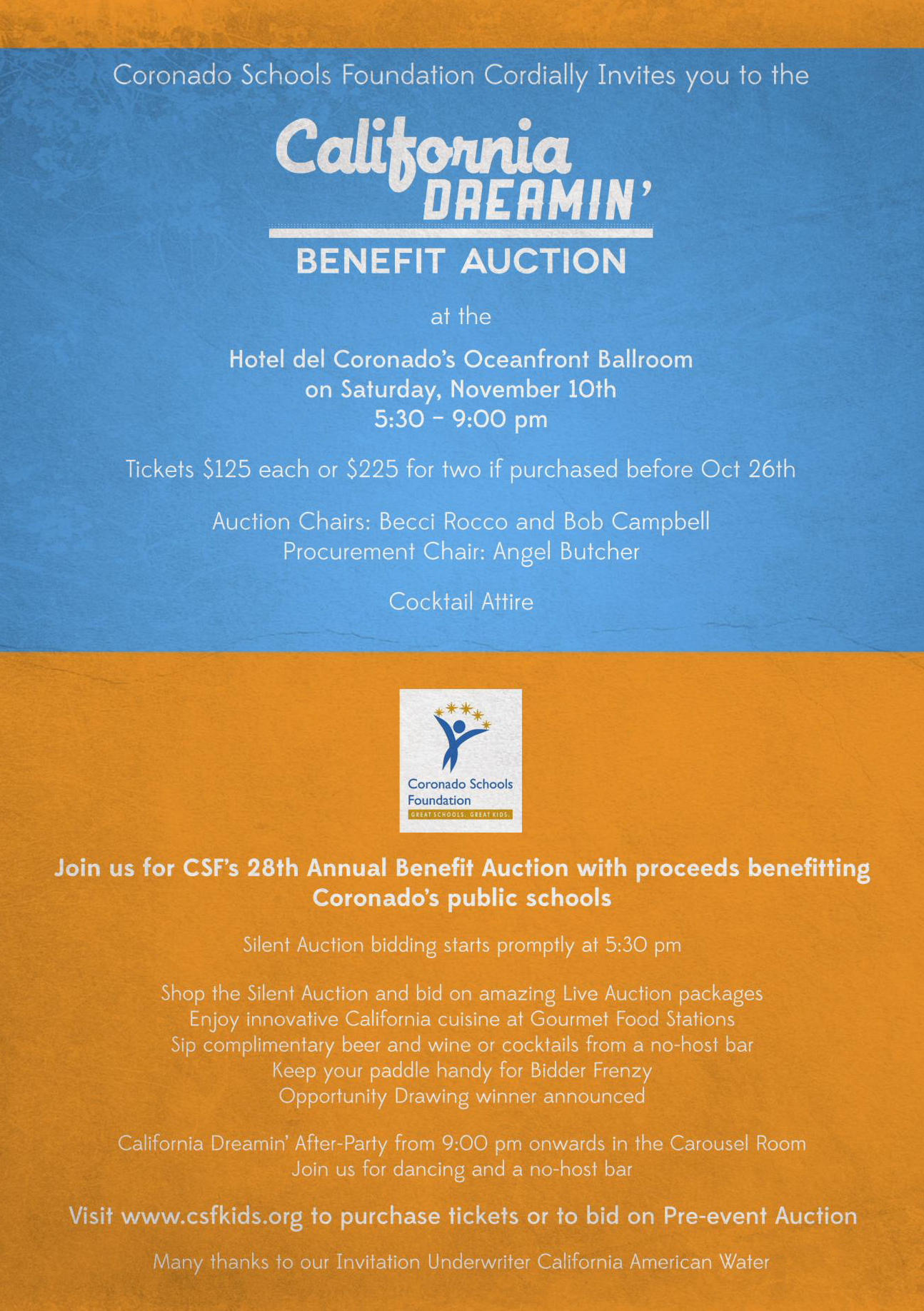 Coronado Schools Foundation Cordially Invites you to the

California
DREAMIN'

BENEFIT AUCTION

at the

Hotel del Coronado's Oceanfront Ballroom
on Saturday, November 10th
5:30 - 9:00 pm

Tickets $125 each or $225 for two if purchased before Oct 26th

Auction Chairs: Becci Rocco and Bob Campbell
Procurement Chair: Angel Butcher

Cocktail Attire

Coronado Schools Foundation
GREAT SCHOOLS. GREAT KIDS.

Join us for CSF's 28th Annual Benefit Auction with proceeds benefitting Coronado's public schools

Silent Auction bidding starts promptly at 5:30 pm

Shop the Silent Auction and bid on amazing Live Auction packages
Enjoy innovative California cuisine at Gourmet Food Stations
Sip complimentary beer and wine or cocktails from a no-host bar
Keep your paddle handy for Bidder Frenzy
Opportunity Drawing winner announced

California Dreamin' After-Party from 9:00 pm onwards in the Carousel Room
Join us for dancing and a no-host bar

Visit www.csfkids.org to purchase tickets or to bid on Pre-event Auction

Many thanks to our Invitation Underwriter California American Water